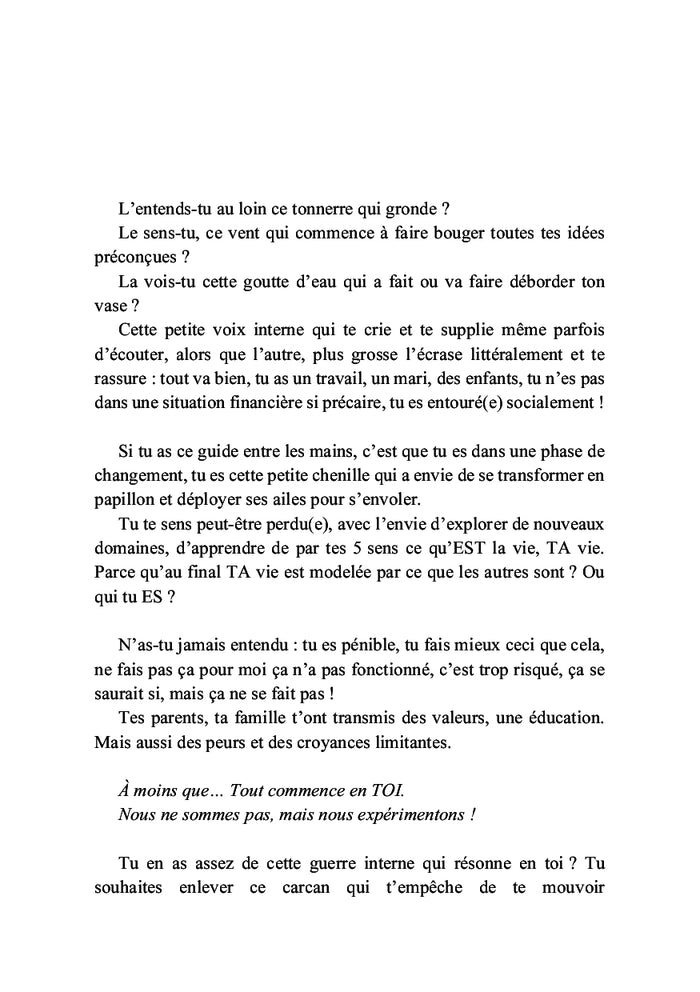 L'entends-tu au loin ce tonnerre qui gronde ?

Le sens-tu, ce vent qui commence à faire bouger toutes tes idées préconçues ?

La vois-tu cette goutte d'eau qui a fait ou va faire déborder ton vase ?

Cette petite voix interne qui te crie et te supplie même parfois d'écouter, alors que l'autre, plus grosse l'écrase littéralement et te rassure : tout va bien, tu as un travail, un mari, des enfants, tu n'es pas dans une situation financière si précaire, tu es entouré(e) socialement !

Si tu as ce guide entre les mains, c'est que tu es dans une phase de changement, tu es cette petite chenille qui a envie de se transformer en papillon et déployer ses ailes pour s'envoler.

Tu te sens peut-être perdu(e), avec l'envie d'explorer de nouveaux domaines, d'apprendre de par tes 5 sens ce qu'EST la vie, TA vie. Parce qu'au final TA vie est modelée par ce que les autres sont ? Ou qui tu ES ?

N'as-tu jamais entendu : tu es pénible, tu fais mieux ceci que cela, ne fais pas ça pour moi ça n'a pas fonctionné, c'est trop risqué, ça se saurait si, mais ça ne se fait pas !

Tes parents, ta famille t'ont transmis des valeurs, une éducation. Mais aussi des peurs et des croyances limitantes.

À moins que… Tout commence en TOI.
Nous ne sommes pas, mais nous expérimentons !

Tu en as assez de cette guerre interne qui résonne en toi ? Tu souhaites enlever ce carcan qui t'empêche de te mouvoir